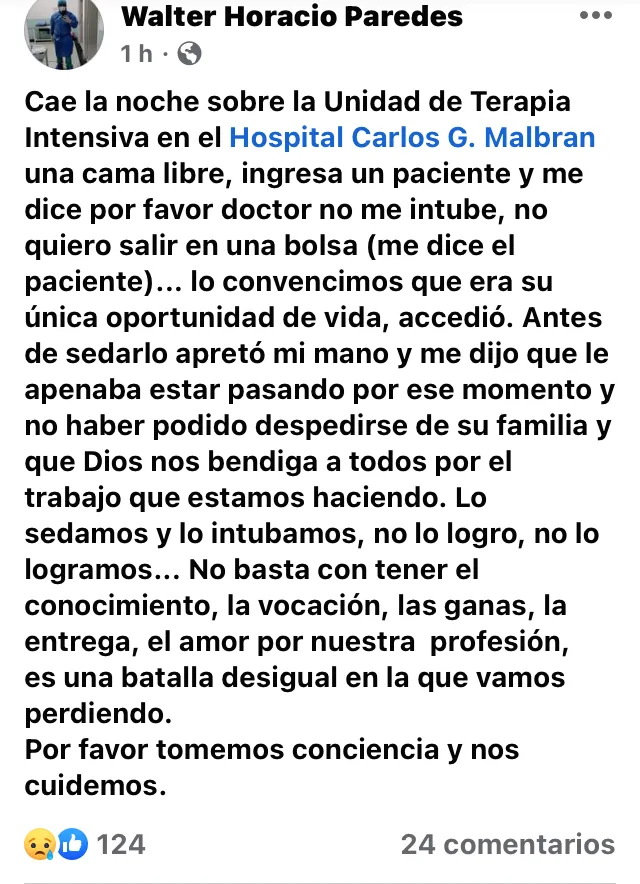 Walter Horacio Paredes
1 h ·

Cae la noche sobre la Unidad de Terapia Intensiva en el Hospital Carlos G. Malbran una cama libre, ingresa un paciente y me dice por favor doctor no me intube, no quiero salir en una bolsa (me dice el paciente)... lo convencimos que era su única oportunidad de vida, accedió. Antes de sedarlo apretó mi mano y me dijo que le apenaba estar pasando por ese momento y no haber podido despedirse de su familia y que Dios nos bendiga a todos por el trabajo que estamos haciendo. Lo sedamos y lo intubamos, no lo logro, no lo logramos... No basta con tener el conocimiento, la vocación, las ganas, la entrega, el amor por nuestra profesión, es una batalla desigual en la que vamos perdiendo.
Por favor tomemos conciencia y nos cuidemos.

124
24 comentarios